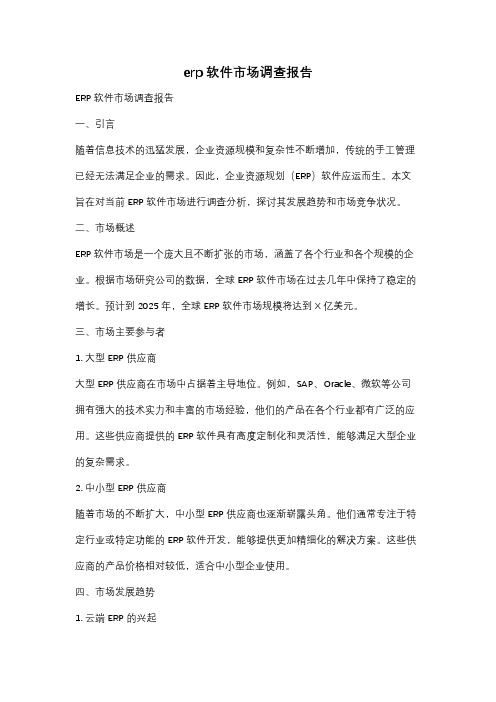 erp 软件市场调查报告

ERP 软件市场调查报告

一、引言

随着信息技术的迅猛发展，企业资源规模和复杂性不断增加，传统的手工管理已经无法满足企业的需求。因此，企业资源规划（ERP）软件应运而生。本文旨在对当前 ERP 软件市场进行调查分析，探讨其发展趋势和市场竞争状况。

二、市场概述

ERP 软件市场是一个庞大且不断扩张的市场，涵盖了各个行业和各个规模的企业。根据市场研究公司的数据，全球 ERP 软件市场在过去几年中保持了稳定的增长。预计到 2025 年，全球 ERP 软件市场规模将达到 X 亿美元。

三、市场主要参与者

1. 大型 ERP 供应商

大型 ERP 供应商在市场中占据着主导地位。例如，SAP、Oracle、微软等公司拥有强大的技术实力和丰富的市场经验，他们的产品在各个行业都有广泛的应用。这些供应商提供的 ERP 软件具有高度定制化和灵活性，能够满足大型企业的复杂需求。

2. 中小型 ERP 供应商

随着市场的不断扩大，中小型 ERP 供应商也逐渐崭露头角。他们通常专注于特定行业或特定功能的 ERP 软件开发，能够提供更加精细化的解决方案。这些供应商的产品价格相对较低，适合中小型企业使用。

四、市场发展趋势

1. 云端 ERP 的兴起